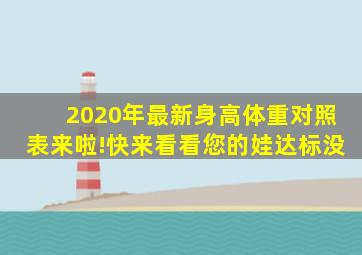 2020年最新身高体重对照表来啦!快来看看您的娃达标没